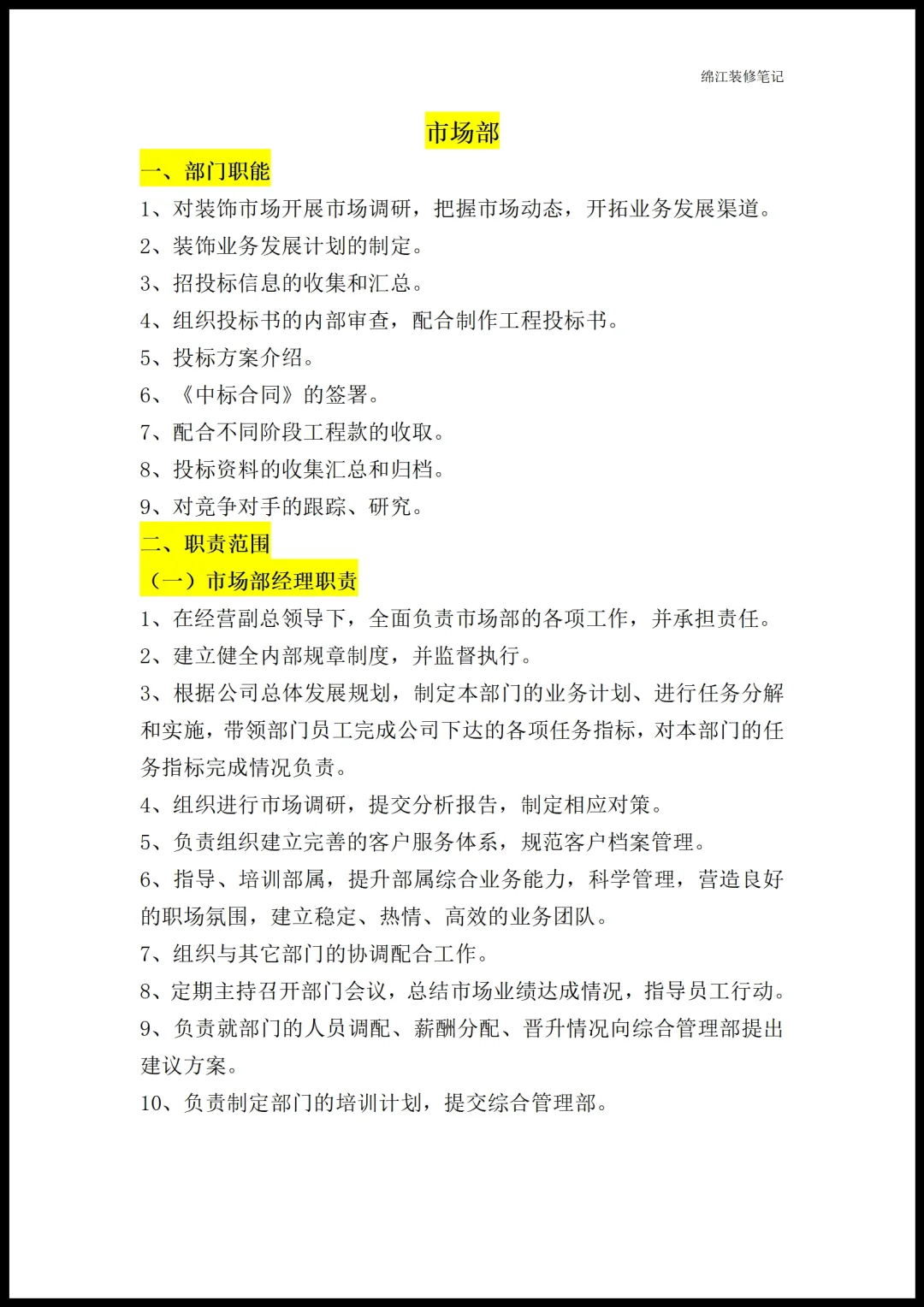 绵江装修笔记

市场部

一、部门职能

1、对装饰市场开展市场调研，把握市场动态，开拓业务发展渠道。

2、装饰业务发展计划的制定。

3、招投标信息的收集和汇总。

4、组织投标书的内部审查，配合制作工程投标书。

5、投标方案介绍。

6、《中标合同》的签署。

7、配合不同阶段工程款的收取。

8、投标资料的收集汇总和归档。

9、对竞争对手的跟踪、研究。

二、职责范围

（一）市场部经理职责

1、在经营副总领导下，全面负责市场部的各项工作，并承担责任。

2、建立健全内部规章制度，并监督执行。

3、根据公司总体发展规划，制定本部门的业务计划、进行任务分解和实施，带领部门员工完成公司下达的各项任务指标，对本部门的任务指标完成情况负责。

4、组织进行市场调研，提交分析报告，制定相应对策。

5、负责组织建立完善的客户服务体系，规范客户档案管理。

6、指导、培训部属，提升部属综合业务能力，科学管理，营造良好的职场氛围，建立稳定、热情、高效的业务团队。

7、组织与其它部门的协调配合工作。

8、定期主持召开部门会议，总结市场业绩达成情况，指导员工行动。

9、负责就部门的人员调配、薪酬分配、晋升情况向综合管理部提出建议方案。

10、负责制定部门的培训计划，提交综合管理部。